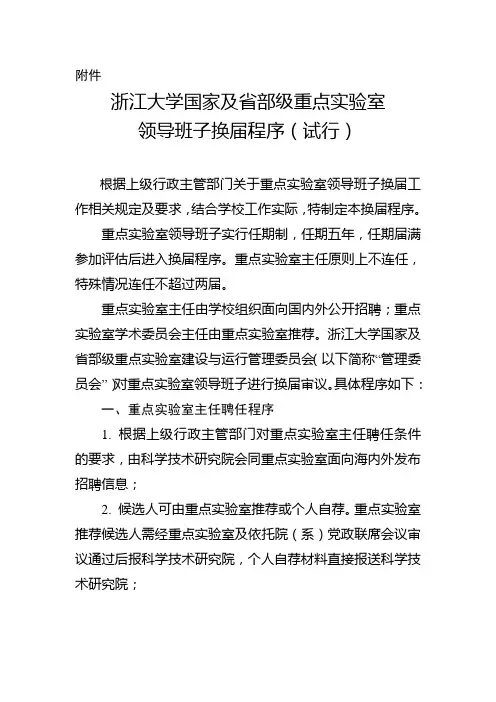 附件

浙江大学国家及省部级重点实验室
领导班子换届程序（试行）

根据上级行政主管部门关于重点实验室领导班子换届工作相关规定及要求，结合学校工作实际，特制定本换届程序。

重点实验室领导班子实行任期制，任期五年，任期届满参加评估后进入换届程序。重点实验室主任原则上不连任，特殊情况连任不超过两届。

重点实验室主任由学校组织面向国内外公开招聘；重点实验室学术委员会主任由重点实验室推荐。浙江大学国家及省部级重点实验室建设与运行管理委员会（以下简称“管理委员会”）对重点实验室领导班子进行换届审议。具体程序如下：

一、重点实验室主任聘任程序

1. 根据上级行政主管部门对重点实验室主任聘任条件的要求，由科学技术研究院会同重点实验室面向海内外发布招聘信息；

2. 候选人可由重点实验室推荐或个人自荐。重点实验室推荐候选人需经重点实验室及依托院（系）党政联席会议审议通过后报科学技术研究院，个人自荐材料直接报送科学技术研究院；